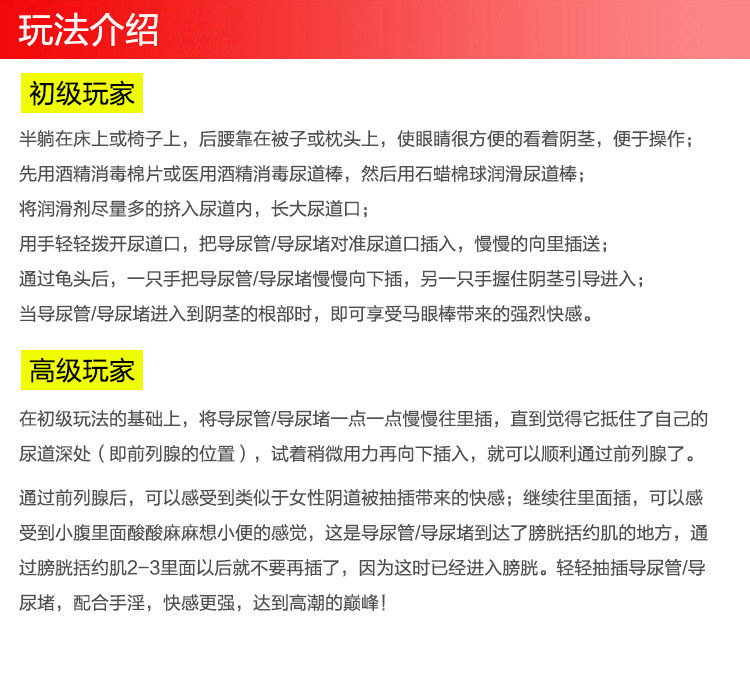 玩法介绍

初级玩家

半躺在床上或椅子上，后腰靠在被子或枕头上，使眼睛很方便的看着阴茎，便于操作；

先用酒精消毒棉片或医用酒精消毒尿道棒，然后用石蜡棉球润滑尿道棒；

将润滑剂尽量多的挤入尿道内，长大尿道口；

用手轻轻拨开尿道口，把导尿管/导尿堵对准尿道口插入，慢慢的向里插送；

通过龟头后，一只手把导尿管/导尿堵慢慢向下插，另一只手握住阴茎引导进入；

当导尿管/导尿堵进入到阴茎的根部时，即可享受马眼棒带来的强烈快感。

高级玩家

在初级玩法的基础上，将导尿管/导尿堵一点一点慢慢往里插，直到觉得它抵住了自己的尿道深处（即前列腺的位置），试着稍微用力再向下插入，就可以顺利通过前列腺了。

通过前列腺后，可以感受到类似于女性阴道被抽插带来的快感；继续往里面插，可以感受到小腹里面酸酸麻麻想小便的感觉，这是导尿管/导尿堵到达了膀胱括约肌的地方，通过膀胱括约肌2-3里面以后就不要再插了，因为这时已经进入膀胱。轻轻抽插导尿管/导尿堵，配合手淫，快感更强，达到高潮的巅峰！